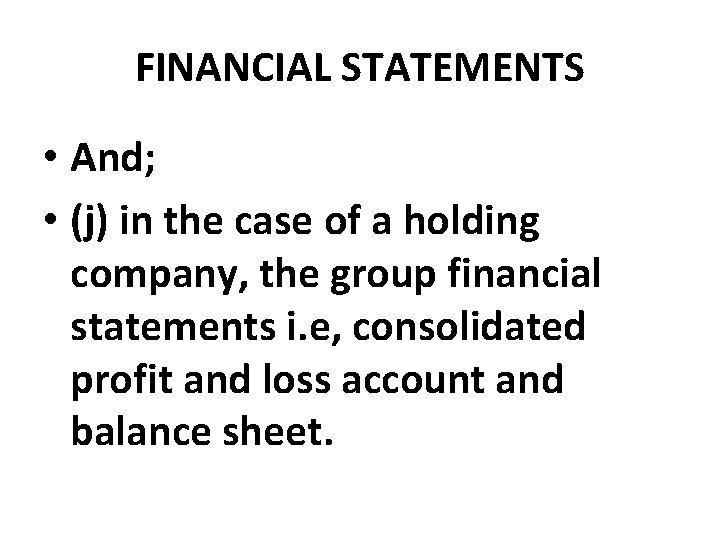 FINANCIAL STATEMENTS

• And;
• (j) in the case of a holding company, the group financial statements i.e, consolidated profit and loss account and balance sheet.